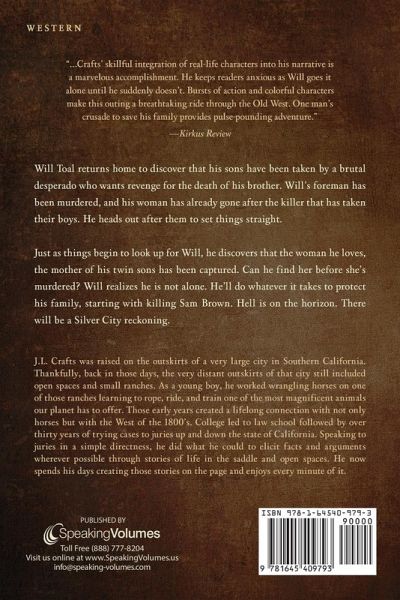 WESTERN

"...Crafts' skillful integration of real-life characters into his narrative is a marvelous accomplishment. He keeps readers anxious as Will goes it alone until he suddenly doesn't. Bursts of action and colorful characters make this outing a breathtaking ride through the Old West. One man's crusade to save his family provides pulse-pounding adventure."

—Kirkus Review

Will Toal returns home to discover that his sons have been taken by a brutal desperado who wants revenge for the death of his brother. Will's foreman has been murdered, and his woman has already gone after the killer that has taken their boys. He heads out after them to set things straight.

Just as things begin to look up for Will, he discovers that the woman he loves, the mother of his twin sons has been captured. Can he find her before she's murdered? Will realizes he is not alone. He'll do whatever it takes to protect his family, starting with killing Sam Brown. Hell is on the horizon. There will be a Silver City reckoning.

J.L. Crafts was raised on the outskirts of a very large city in Southern California. Thankfully, back in those days, the very distant outskirts of that city still included open spaces and small ranches. As a young boy, he worked wrangling horses on one of those ranches learning to rope, ride, and train one of the most magnificent animals our planet has to offer. Those early years created a lifelong connection with not only horses but with the West of the 1800's. College led to law school followed by over thirty years of trying cases to juries up and down the state of California. Speaking to juries in a simple directness, he did what he could to elicit facts and arguments wherever possible through stories of life in the saddle and open spaces. He now spends his days creating those stories on the page and enjoys every minute of it.

PUBLISHED BY
SpeakingVolumes
Toll Free (888) 777-8204
Visit us online at www.SpeakingVolumes.us
info@speaking-volumes.com

ISBN 978-1-64540-979-3
90000
9 781645 409793